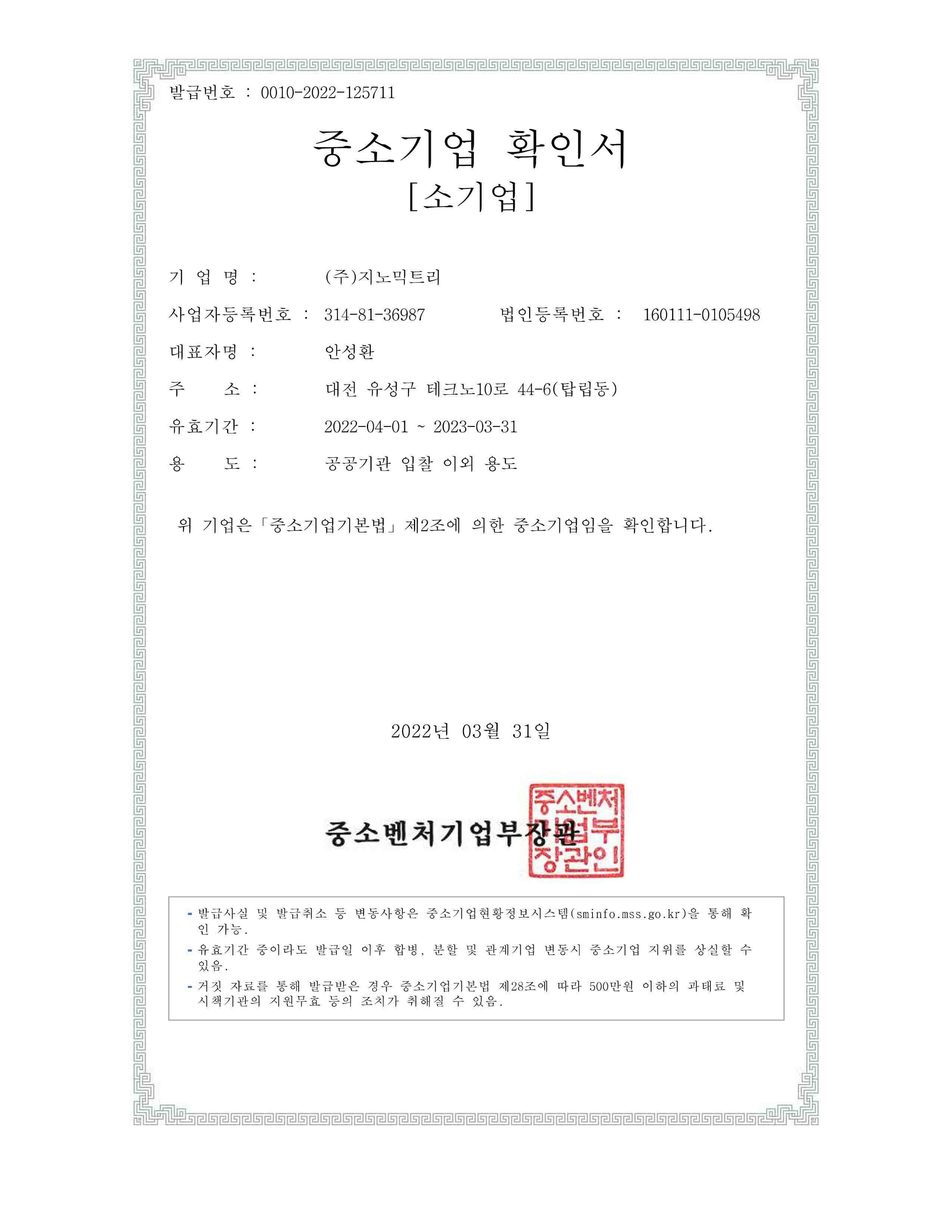 발급번호 : 0010-2022-125711

중소기업 확인서
[소기업]

기 업 명 : (주)지노믹트리

사업자등록번호 : 314-81-36987 법인등록번호 : 160111-0105498

대표자명 : 안성환

주 소 : 대전 유성구 테크노10로 44-6(탑립동)

유효기간 : 2022-04-01 ~ 2023-03-31

용 도 : 공공기관 입찰 이외 용도

위 기업은「중소기업기본법」제2조에 의한 중소기업임을 확인합니다.

2022년 03월 31일

중소벤처기업부장관

중소벤처기업부장관인

- 발급사실 및 발급취소 등 변동사항은 중소기업현황정보시스템(sminfo.mss.go.kr)을 통해 확인 가능.
- 유효기간 중이라도 발급일 이후 합병, 분할 및 관계기업 변동시 중소기업 지위를 상실할 수 있음.
- 거짓 자료를 통해 발급받은 경우 중소기업기본법 제28조에 따라 500만원 이하의 과태료 및 시책기관의 지원무효 등의 조치가 취해질 수 있음.